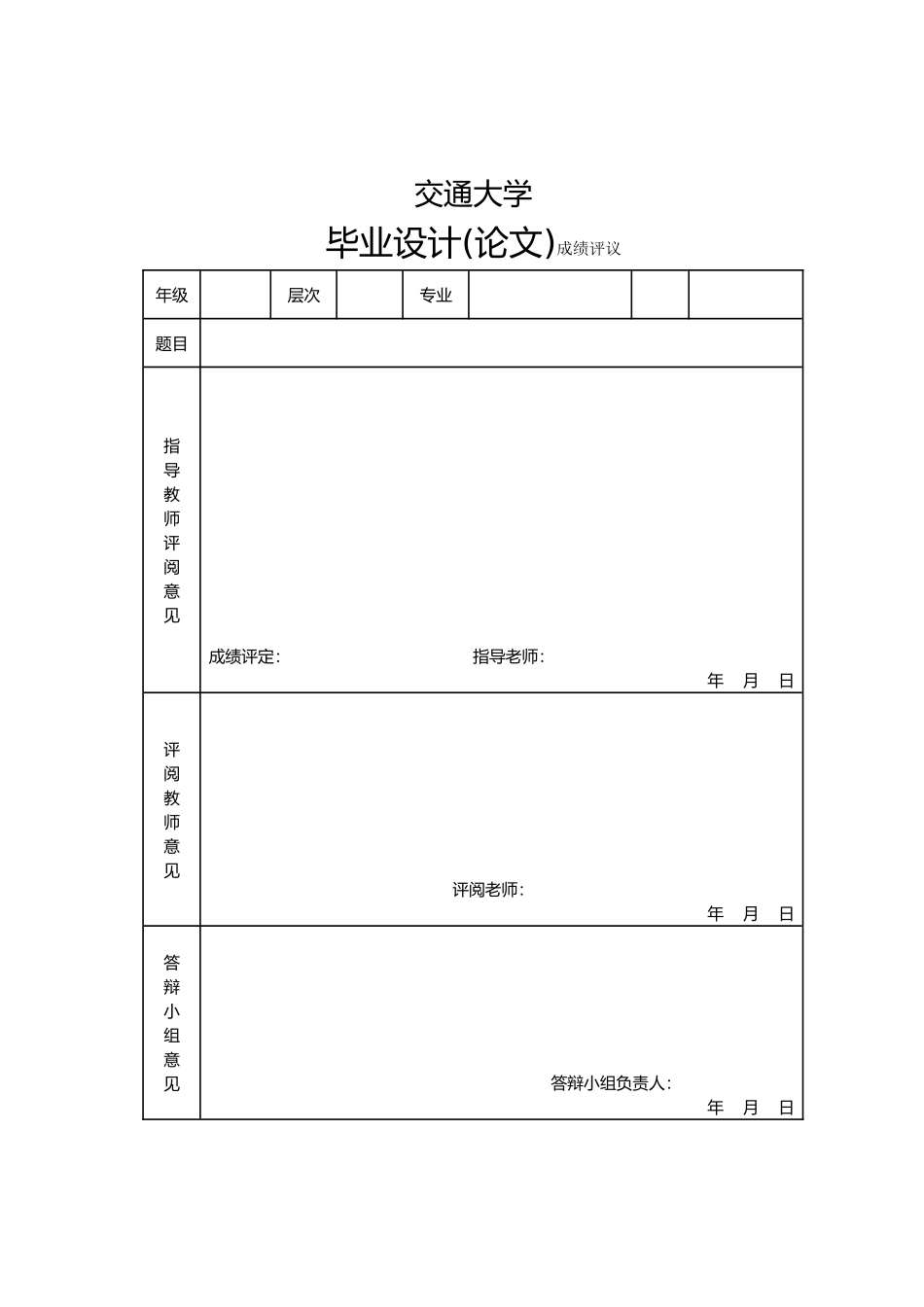 交通大学

毕业设计(论文)成绩评议

| 年级 | | 层次 | | 专业 | | | |
|---|---|---|---|---|---|---|---|
| 题目 | | | | | | | |
| 指导教师评阅意见 | 成绩评定: 指导老师: 年 月 日 | | | | | | |
| 评阅教师意见 | 评阅老师: 年 月 日 | | | | | | |
| 答辩小组意见 | 答辩小组负责人: 年 月 日 | | | | | | |